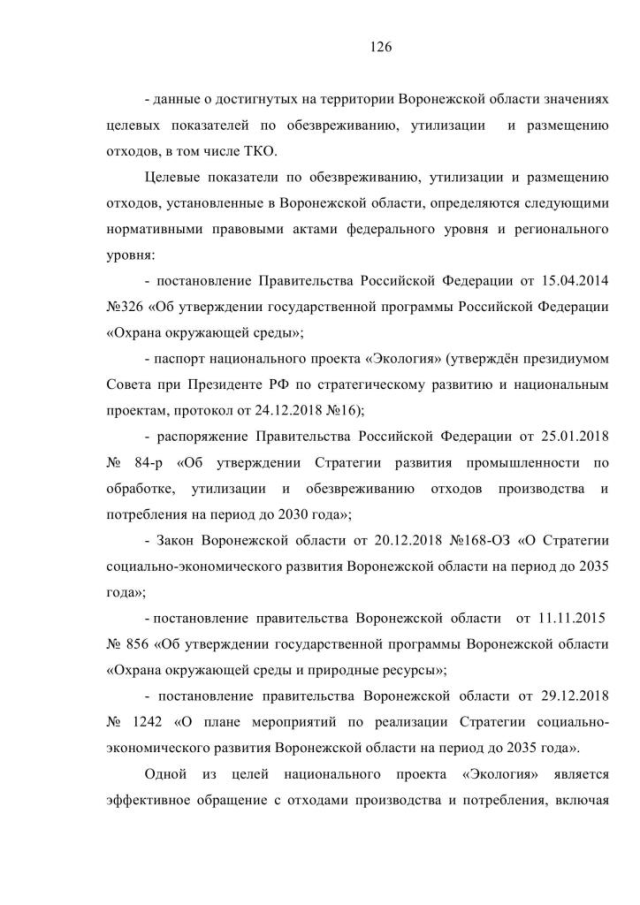 126

- данные о достигнутых на территории Воронежской области значениях целевых показателей по обезвреживанию, утилизации и размещению отходов, в том числе ТКО.

Целевые показатели по обезвреживанию, утилизации и размещению отходов, установленные в Воронежской области, определяются следующими нормативными правовыми актами федерального уровня и регионального уровня:

- постановление Правительства Российской Федерации от 15.04.2014 №326 «Об утверждении государственной программы Российской Федерации «Охрана окружающей среды»;

- паспорт национального проекта «Экология» (утверждён президиумом Совета при Президенте РФ по стратегическому развитию и национальным проектам, протокол от 24.12.2018 №16);

- распоряжение Правительства Российской Федерации от 25.01.2018 № 84-р «Об утверждении Стратегии развития промышленности по обработке, утилизации и обезвреживанию отходов производства и потребления на период до 2030 года»;

- Закон Воронежской области от 20.12.2018 №168-ОЗ «О Стратегии социально-экономического развития Воронежской области на период до 2035 года»;

- постановление правительства Воронежской области от 11.11.2015 № 856 «Об утверждении государственной программы Воронежской области «Охрана окружающей среды и природные ресурсы»;

- постановление правительства Воронежской области от 29.12.2018 № 1242 «О плане мероприятий по реализации Стратегии социально-экономического развития Воронежской области на период до 2035 года».

Одной из целей национального проекта «Экология» является эффективное обращение с отходами производства и потребления, включая